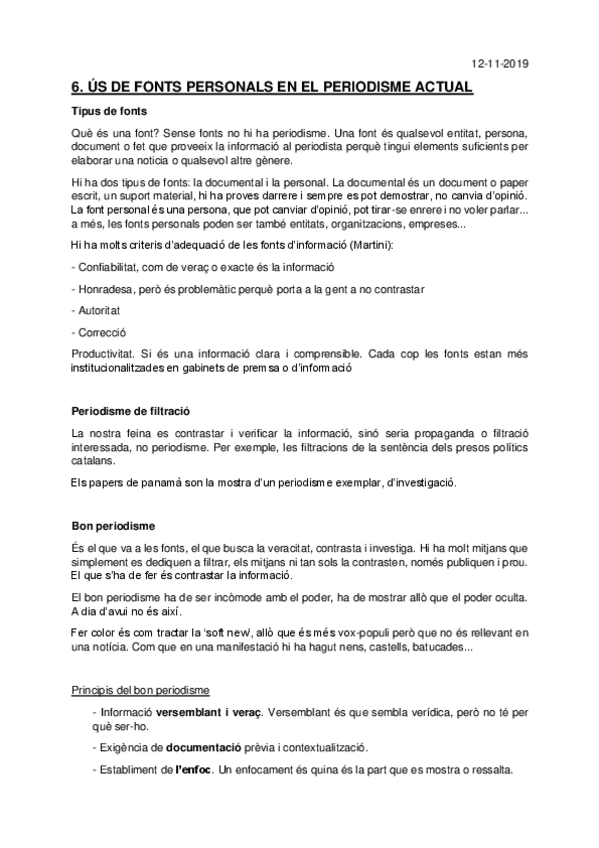 12-11-2019

6. ÚS DE FONTS PERSONALS EN EL PERIODISME ACTUAL

Tipus de fonts

Què és una font? Sense fonts no hi ha periodisme. Una font és qualsevol entitat, persona, document o fet que proveeix la informació al periodista perquè tingui elements suficients per elaborar una noticia o qualsevol altre gènere.

Hi ha dos tipus de fonts: la documental i la personal. La documental és un document o paper escrit, un suport material, hi ha proves darrere i sempre es pot demostrar, no canvia d'opinió. La font personal és una persona, que pot canviar d'opinió, pot tirar-se enrere i no voler parlar... a més, les fonts personals poden ser també entitats, organitzacions, empreses...

Hi ha molts criteris d'adequació de les fonts d'informació (Martini):

- Confiabilitat, com de veraç o exacte és la informació

- Honradesa, però és problemàtic perquè porta a la gent a no contrastar

- Autoritat

- Correcció

Productivitat. Si és una informació clara i comprensible. Cada cop les fonts estan més institucionalitzades en gabinets de premsa o d'informació

Periodisme de filtració

La nostra feina es contrastar i verificar la informació, sinó seria propaganda o filtració interessada, no periodisme. Per exemple, les filtracions de la sentència dels presos polítics catalans.

Els papers de panamà son la mostra d'un periodisme exemplar, d'investigació.

Bon periodisme

És el que va a les fonts, el que busca la veracitat, contrasta i investiga. Hi ha molt mitjans que simplement es dediquen a filtrar, els mitjans ni tan sols la contrasten, només publiquen i prou. El que s'ha de fer és contrastar la informació.

El bon periodisme ha de ser incòmode amb el poder, ha de mostrar allò que el poder oculta. A dia d'avui no és així.

Fer color és com tractar la 'soft new', allò que és més vox-populi però que no és rellevant en una notícia. Com que en una manifestació hi ha hagut nens, castells, batucades...

Principis del bon periodisme

- Informació versemblant i veraç. Versemblant és que sembla verídica, però no té per què ser-ho.

- Exigència de documentació prèvia i contextualització.

- Establiment de l'enfoc. Un enfocament és quina és la part que es mostra o ressalta.